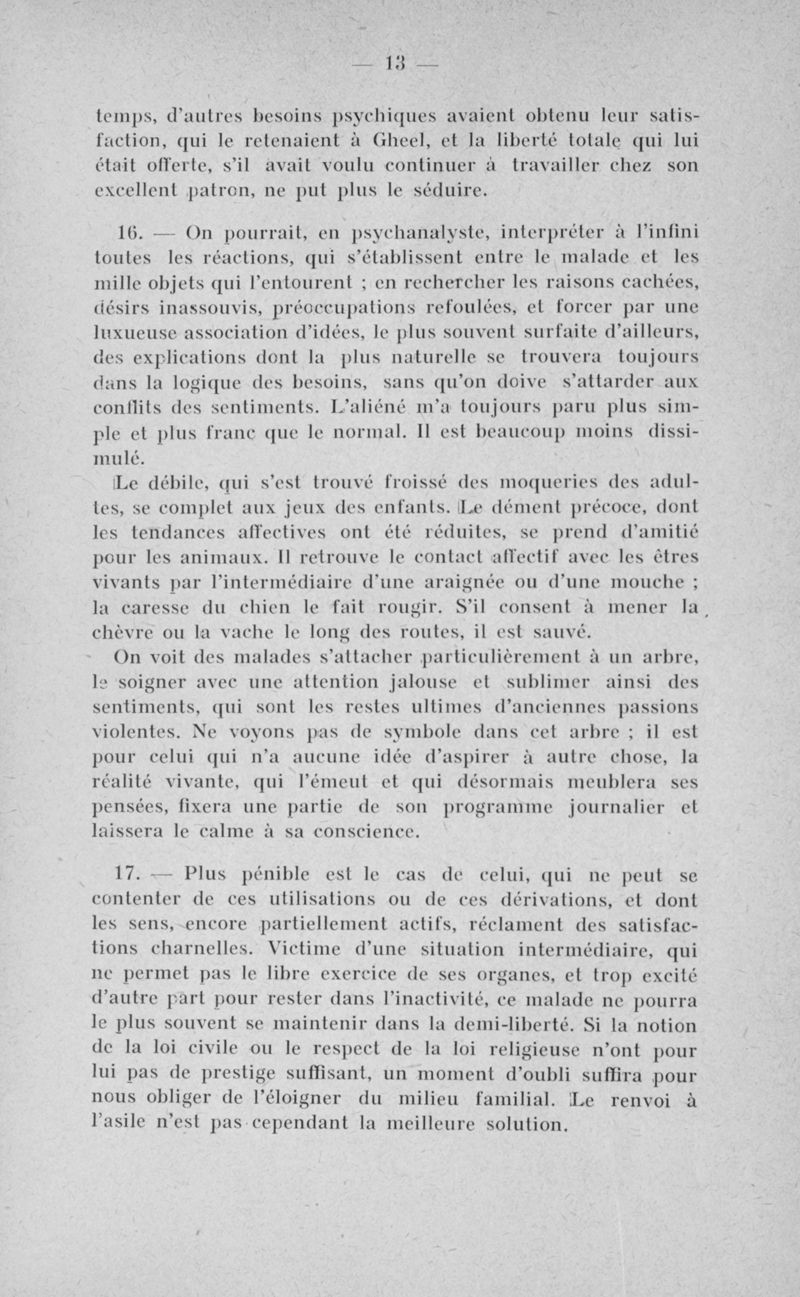 — 13 —

temps, d'autres besoins psychiques avaient obtenu leur satisfaction, qui le retenaient à Gheel, et la liberté totale qui lui était offerte, s'il avait voulu continuer à travailler chez son excellent patron, ne put plus le séduire.

16. — On pourrait, en psychanalyste, interpréter à l'infini toutes les réactions, qui s'établissent entre le malade et les mille objets qui l'entourent ; en rechercher les raisons cachées, désirs inassouvis, préoccupations refoulées, et forcer par une luxueuse association d'idées, le plus souvent surfaite d'ailleurs, des explications dont la plus naturelle se trouvera toujours dans la logique des besoins, sans qu'on doive s'attarder aux conflits des sentiments. L'aliéné m'a toujours paru plus simple et plus franc que le normal. Il est beaucoup moins dissimulé.

Le débile, qui s'est trouvé froissé des moqueries des adultes, se complet aux jeux des enfants. Le dément précoce, dont les tendances affectives ont été réduites, se prend d'amitié pour les animaux. Il retrouve le contact affectif avec les êtres vivants par l'intermédiaire d'une araignée ou d'une mouche ; la caresse du chien le fait rougir. S'il consent à mener la chèvre ou la vache le long des routes, il est sauvé.

On voit des malades s'attacher particulièrement à un arbre, le soigner avec une attention jalouse et sublimer ainsi des sentiments, qui sont les restes ultimes d'anciennes passions violentes. Ne voyons pas de symbole dans cet arbre ; il est pour celui qui n'a aucune idée d'aspirer à autre chose, la réalité vivante, qui l'émeut et qui désormais meublera ses pensées, fixera une partie de son programme journalier et laissera le calme à sa conscience.

17. — Plus pénible est le cas de celui, qui ne peut se contenter de ces utilisations ou de ces dérivations, et dont les sens, encore partiellement actifs, réclament des satisfactions charnelles. Victime d'une situation intermédiaire, qui ne permet pas le libre exercice de ses organes, et trop excité d'autre part pour rester dans l'inactivité, ce malade ne pourra le plus souvent se maintenir dans la demi-liberté. Si la notion de la loi civile ou le respect de la loi religieuse n'ont pour lui pas de prestige suffisant, un moment d'oubli suffira pour nous obliger de l'éloigner du milieu familial. Le renvoi à l'asile n'est pas cependant la meilleure solution.